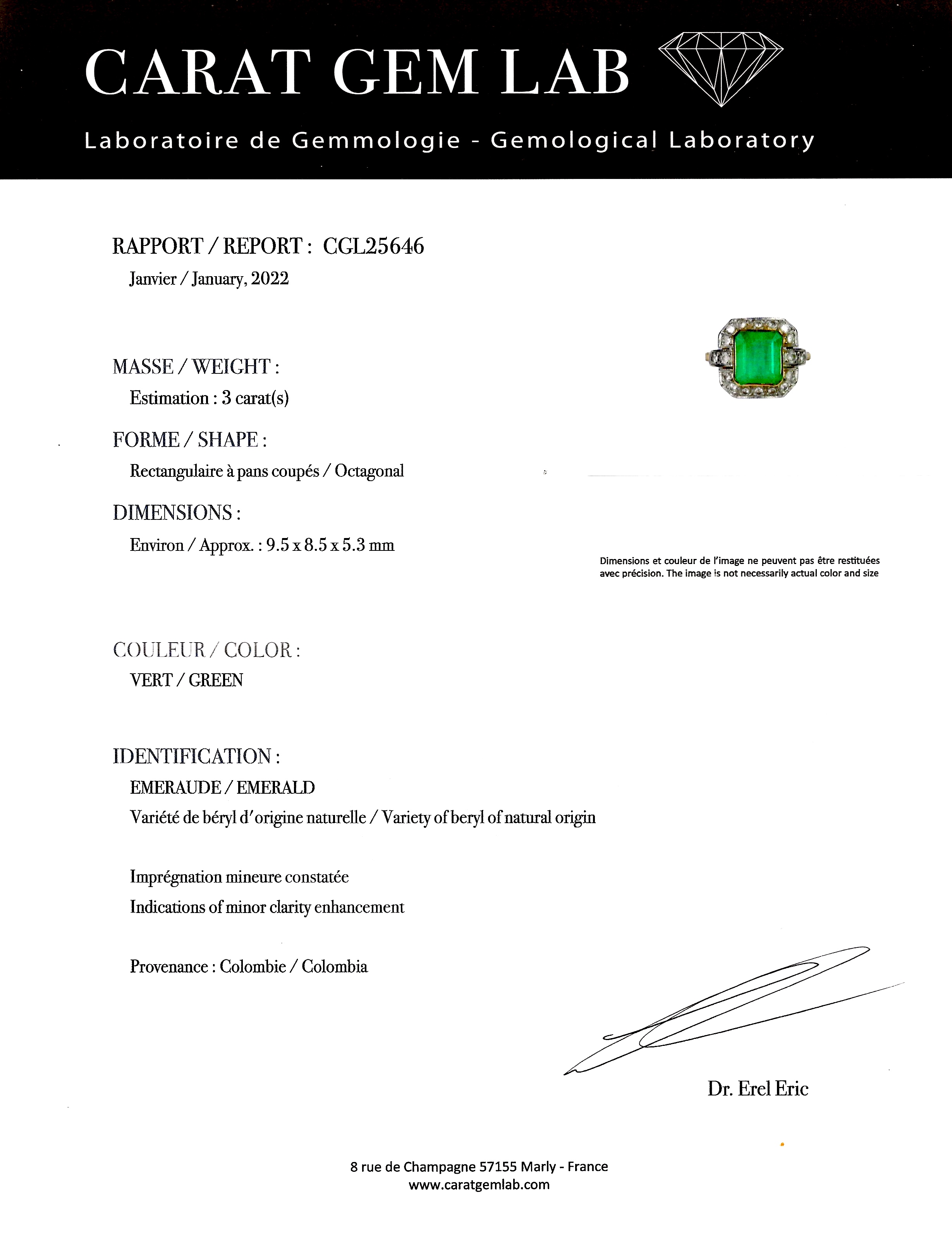 CARAT GEM LAB

Laboratoire de Gemmologie - Gemological Laboratory

RAPPORT / REPORT : CGL25646

Janvier / January, 2022

MASSE / WEIGHT :

Estimation : 3 carat(s)

FORME / SHAPE :

Rectangulaire à pans coupés / Octagonal

DIMENSIONS :

Environ / Approx. : 9.5 x 8.5 x 5.3 mm

Dimensions et couleur de l'image ne peuvent pas être restituées avec précision. The image is not necessarily actual color and size

COULEUR / COLOR :

VERT / GREEN

IDENTIFICATION :

EMERAUDE / EMERALD

Variété de béryl d'origine naturelle / Variety of beryl of natural origin

Imprégnation mineure constatée

Indications of minor clarity enhancement

Provenance : Colombie / Colombia

Dr. Erel Eric

8 rue de Champagne 57155 Marly - France

www.caratgemlab.com